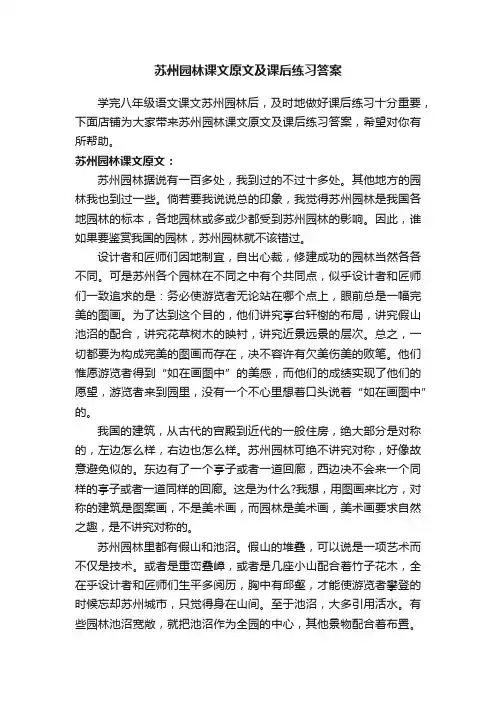 苏州园林课文原文及课后练习答案

学完八年级语文课文苏州园林后，及时地做好课后练习十分重要，下面店铺为大家带来苏州园林课文原文及课后练习答案，希望对你有所帮助。

苏州园林课文原文：

苏州园林据说有一百多处，我到过的不过十多处。其他地方的园林我也到过一些。倘若要我说说总的印象，我觉得苏州园林是我国各地园林的标本，各地园林或多或少都受到苏州园林的影响。因此，谁如果要鉴赏我国的园林，苏州园林就不该错过。

设计者和匠师们因地制宜，自出心裁，修建成功的园林当然各各不同。可是苏州各个园林在不同之中有个共同点，似乎设计者和匠师们一致追求的是：务必使游览者无论站在哪个点上，眼前总是一幅完美的图画。为了达到这个目的，他们讲究亭台轩榭的布局，讲究假山池沼的配合，讲究花草树木的映衬，讲究近景远景的层次。总之，一切都要为构成完美的图画而存在，决不容许有欠美伤美的败笔。他们惟愿游览者得到“如在画图中”的美感，而他们的成绩实现了他们的愿望，游览者来到园里，没有一个不心里想着口头说着“如在画图中”的。

我国的建筑，从古代的宫殿到近代的一般住房，绝大部分是对称的，左边怎么样，右边也怎么样。苏州园林可绝不讲究对称，好像故意避免似的。东边有了一个亭子或者一道回廊，西边决不会来一个同样的亭子或者一道同样的回廊。这是为什么?我想，用图画来比方，对称的建筑是图案画，不是美术画，而园林是美术画，美术画要求自然之趣，是不讲究对称的。

苏州园林里都有假山和池沼。假山的堆叠，可以说是一项艺术而不仅是技术。或者是重峦叠嶂，或者是几座小山配合着竹子花木，全在乎设计者和匠师们生平多阅历，胸中有邱壑，才能使游览者攀登的时候忘却苏州城市，只觉得身在山间。至于池沼，大多引用活水。有些园林池沼宽敞，就把池沼作为全园的中心，其他景物配合着布置。